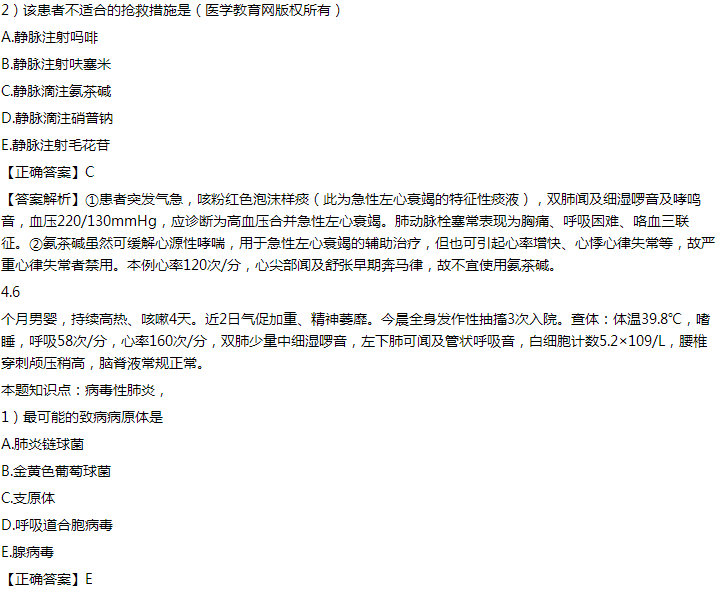 2）该患者不适合的抢救措施是（医学教育网版权所有）

A.静脉注射吗啡

B.静脉注射呋塞米

C.静脉滴注氨茶碱

D.静脉滴注硝普钠

E.静脉注射毛花苷

【正确答案】C

【答案解析】①患者突发气急，咳粉红色泡沫样痰（此为急性左心衰竭的特征性痰液），双肺闻及细湿啰音及哮鸣音，血压220/130mmHg，应诊断为高血压合并急性左心衰竭。肺动脉栓塞常表现为胸痛、呼吸困难、咯血三联征。②氨茶碱虽然可缓解心源性哮喘，用于急性左心衰竭的辅助治疗，但也可引起心率增快、心悸心律失常等，故严重心律失常者禁用。本例心率120次/分，心尖部闻及舒张早期奔马律，故不宜使用氨茶碱。

4.6

个月男婴，持续高热、咳嗽4天。近2日气促加重、精神萎靡。今晨全身发作性抽搐3次入院。查体：体温39.8℃，嗜睡，呼吸58次/分，心率160次/分，双肺少量中细湿啰音，左下肺可闻及管状呼吸音，白细胞计数5.2×109/L，腰椎穿刺颅压稍高，脑脊液常规正常。

本题知识点：病毒性肺炎，

1）最可能的致病病原体是

A.肺炎链球菌

B.金黄色葡萄球菌

C.支原体

D.呼吸道合胞病毒

E.腺病毒

【正确答案】E